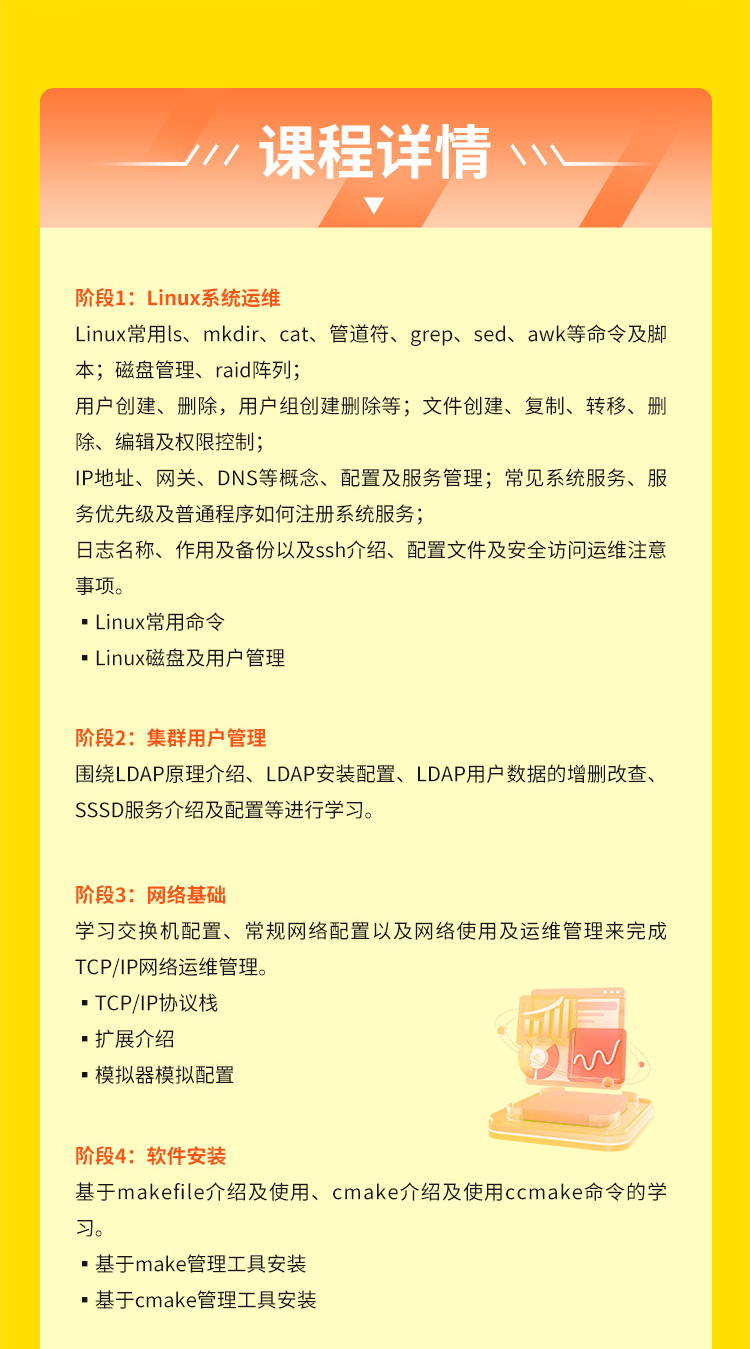 课程详情

阶段1：Linux系统运维
Linux常用ls、mkdir、cat、管道符、grep、sed、awk等命令及脚本；磁盘管理、raid阵列；
用户创建、删除，用户组创建删除等；文件创建、复制、转移、删除、编辑及权限控制；
IP地址、网关、DNS等概念、配置及服务管理；常见系统服务、服务优先级及普通程序如何注册系统服务；
日志名称、作用及备份以及ssh介绍、配置文件及安全访问运维注意事项。
▪ Linux常用命令
▪ Linux磁盘及用户管理

阶段2：集群用户管理
围绕LDAP原理介绍、LDAP安装配置、LDAP用户数据的增删改查、SSSD服务介绍及配置等进行学习。

阶段3：网络基础
学习交换机配置、常规网络配置以及网络使用及运维管理来完成TCP/IP网络运维管理。
▪ TCP/IP协议栈
▪ 扩展介绍
▪ 模拟器模拟配置

阶段4：软件安装
基于makefile介绍及使用、cmake介绍及使用ccmake命令的学习。
▪ 基于make管理工具安装
▪ 基于cmake管理工具安装